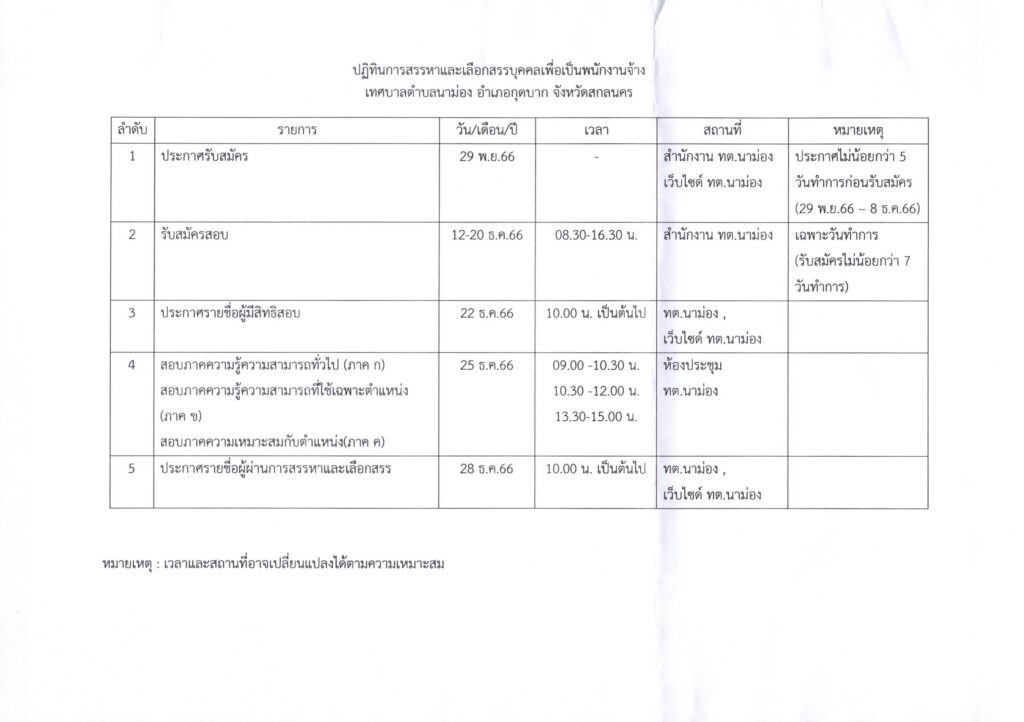 ปฏิทินการสรรหาและเลือกสรรบุคคลเพื่อเป็นพนักงานจ้าง
เทศบาลตำบลนาม่อง อำเภอกุดบาก จังหวัดสกลนคร

| ลำดับ | รายการ | วัน/เดือน/ปี | เวลา | สถานที่ | หมายเหตุ |
|---|---|---|---|---|---|
| 1 | ประกาศรับสมัคร | 29 พ.ย.66 | - | สำนักงาน ทต.นาม่อง เว็บไซต์ ทต.นาม่อง | ประกาศไม่น้อยกว่า 5 วันทำการก่อนรับสมัคร (29 พ.ย.66 – 8 ธ.ค.66) |
| 2 | รับสมัครสอบ | 12-20 ธ.ค.66 | 08.30-16.30 น. | สำนักงาน ทต.นาม่อง | เฉพาะวันทำการ (รับสมัครไม่น้อยกว่า 7 วันทำการ) |
| 3 | ประกาศรายชื่อผู้มีสิทธิสอบ | 22 ธ.ค.66 | 10.00 น. เป็นต้นไป | ทต.นาม่อง , เว็บไซต์ ทต.นาม่อง | |
| 4 | สอบภาคความรู้ความสามารถทั่วไป (ภาค ก) สอบภาคความรู้ความสามารถที่ใช้เฉพาะตำแหน่ง (ภาค ข) สอบภาคความเหมาะสมกับตำแหน่ง(ภาค ค) | 25 ธ.ค.66 | 09.00 -10.30 น. 10.30 -12.00 น. 13.30-15.00 น. | ห้องประชุม ทต.นาม่อง | |
| 5 | ประกาศรายชื่อผู้ผ่านการสรรหาและเลือกสรร | 28 ธ.ค.66 | 10.00 น. เป็นต้นไป | ทต.นาม่อง , เว็บไซต์ ทต.นาม่อง | |

หมายเหตุ : เวลาและสถานที่อาจเปลี่ยนแปลงได้ตามความเหมาะสม